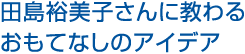 田島裕美子さんに教わる
おもてなしのアイデア